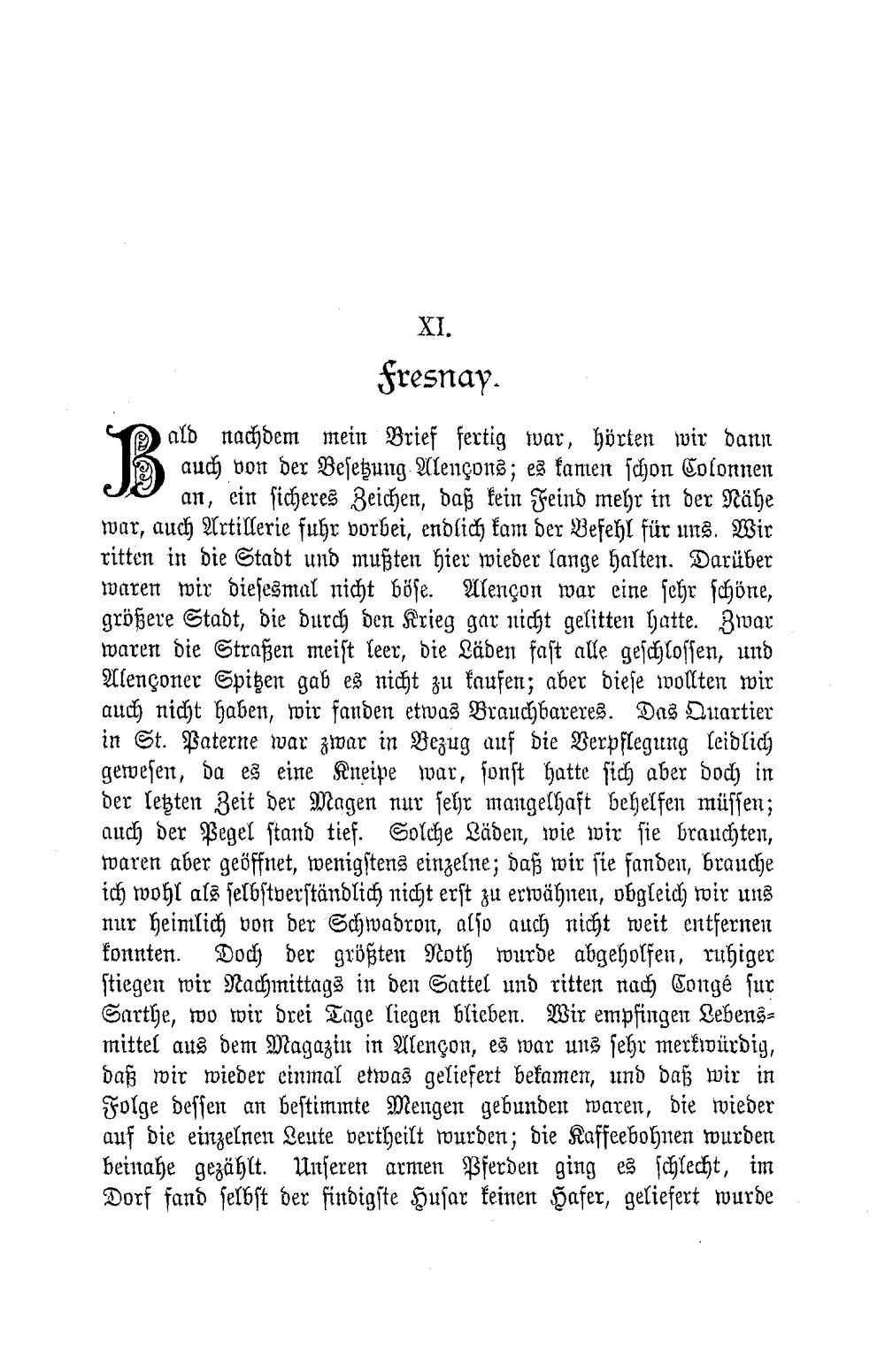 XI.

Fresnay.

Bald nachdem mein Brief fertig war, hörten wir dann auch von der Besetzung Alençons; es kamen schon Colonnen an, ein sicheres Zeichen, daß kein Feind mehr in der Nähe war, auch Artillerie fuhr vorbei, endlich kam der Befehl für uns. Wir ritten in die Stadt und mußten hier wieder lange halten. Darüber waren wir diesesmal nicht böse. Alençon war eine sehr schöne, größere Stadt, die durch den Krieg gar nicht gelitten hatte. Zwar waren die Straßen meist leer, die Läden fast alle geschlossen, und Alençoner Spitzen gab es nicht zu kaufen; aber diese wollten wir auch nicht haben, wir fanden etwas Brauchbareres. Das Quartier in St. Paterne war zwar in Bezug auf die Verpflegung leidlich gewesen, da es eine Kneipe war, sonst hatte sich aber doch in der letzten Zeit der Magen nur sehr mangelhaft behelfen müssen; auch der Pegel stand tief. Solche Läden, wie wir sie brauchten, waren aber geöffnet, wenigstens einzelne; daß wir sie fanden, brauche ich wohl als selbstverständlich nicht erst zu erwähnen, obgleich wir uns nur heimlich von der Schwadron, also auch nicht weit entfernen konnten. Doch der größten Noth wurde abgeholfen, ruhiger stiegen wir Nachmittags in den Sattel und ritten nach Congé sur Sarthe, wo wir drei Tage liegen blieben. Wir empfingen Lebensmittel aus dem Magazin in Alençon, es war uns sehr merkwürdig, daß wir wieder einmal etwas geliefert bekamen, und daß wir in Folge dessen an bestimmte Mengen gebunden waren, die wieder auf die einzelnen Leute vertheilt wurden; die Kaffeebohnen wurden beinahe gezählt. Unseren armen Pferden ging es schlecht, im Dorf fand selbst der findigste Husar keinen Hafer, geliefert wurde